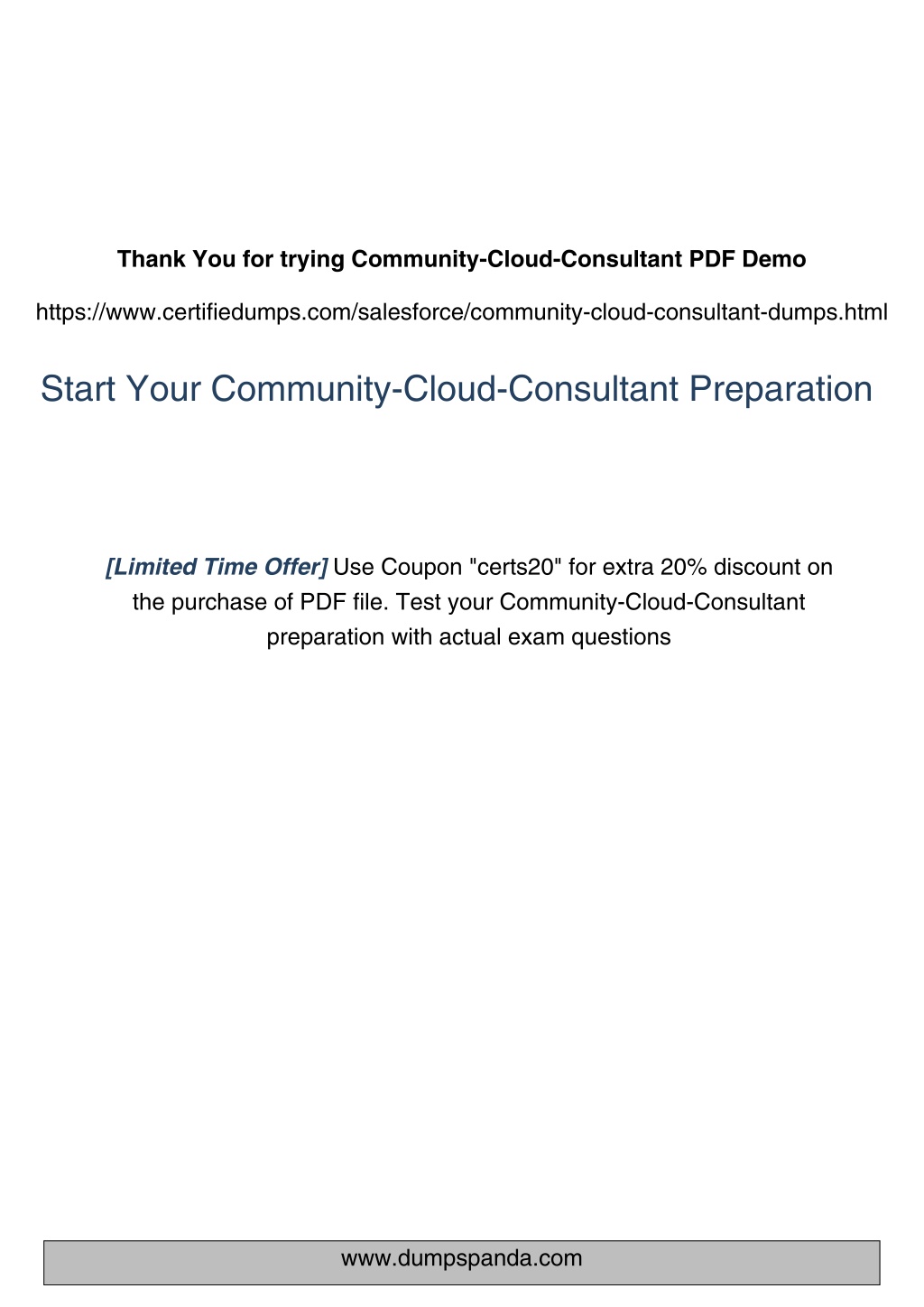 Thank You for trying Community-Cloud-Consultant PDF Demo

https://www.certifiedumps.com/salesforce/community-cloud-consultant-dumps.html

Start Your Community-Cloud-Consultant Preparation

[Limited Time Offer] Use Coupon "certs20" for extra 20% discount on the purchase of PDF file. Test your Community-Cloud-Consultant preparation with actual exam questions

www.dumpspanda.com